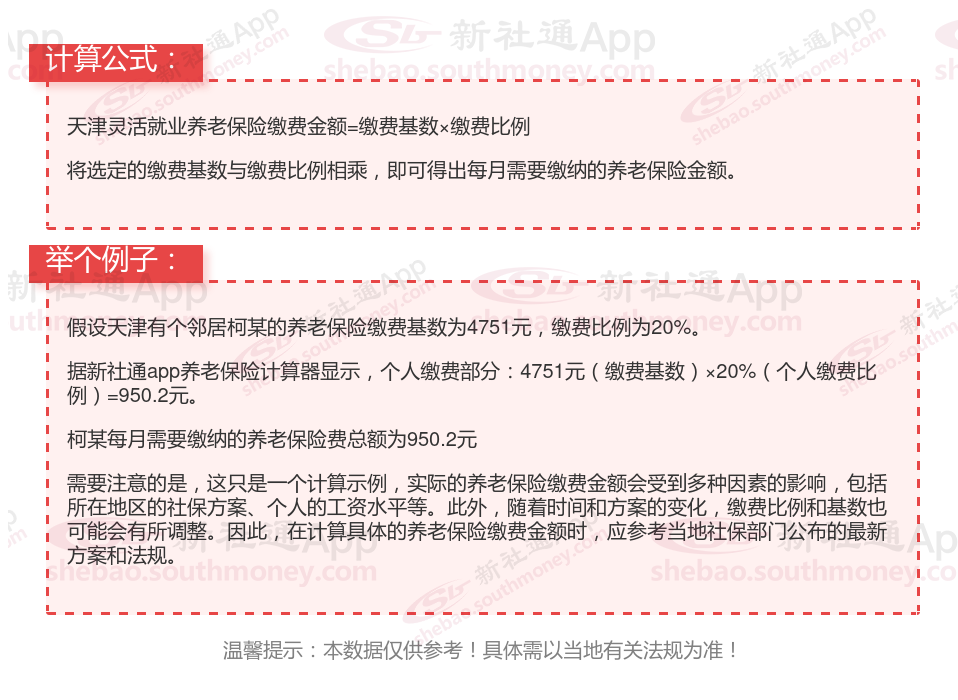 计算公式：

天津灵活就业养老保险缴费金额=缴费基数×缴费比例

将选定的缴费基数与缴费比例相乘，即可得出每月需要缴纳的养老保险金额。

举个例子：

假设天津有个邻居柯某的养老保险缴费基数为4751元，缴费比例为20%。

据新社通app养老保险计算器显示，个人缴费部分：4751元（缴费基数）×20%（个人缴费比例）=950.2元。

柯某每月需要缴纳的养老保险费总额为950.2元

需要注意的是，这只是一个计算示例，实际的养老保险缴费金额会受到多种因素的影响，包括所在地区的社保方案、个人的工资水平等。此外，随着时间和方案的变化，缴费比例和基数也可能会有所调整。因此，在计算具体的养老保险缴费金额时，应参考当地社保部门公布的最新方案和法规。

温馨提示：本数据仅供参考！具体需以当地有关法规为准！

新社通App
shebao.southmoney.com